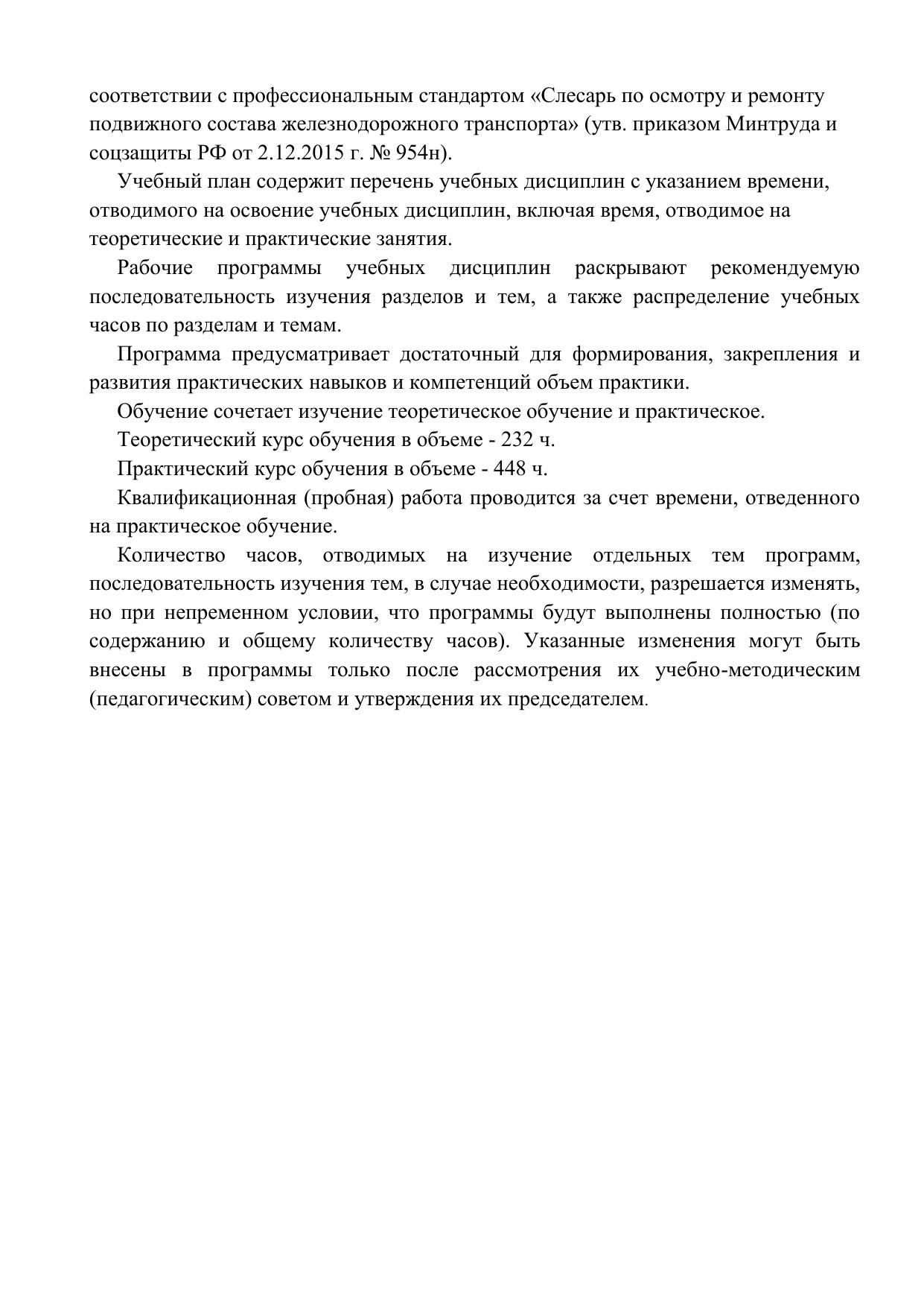 соответствии с профессиональным стандартом «Слесарь по осмотру и ремонту подвижного состава железнодорожного транспорта» (утв. приказом Минтруда и соцзащиты РФ от 2.12.2015 г. № 954н).

Учебный план содержит перечень учебных дисциплин с указанием времени, отводимого на освоение учебных дисциплин, включая время, отводимое на теоретические и практические занятия.

Рабочие программы учебных дисциплин раскрывают рекомендуемую последовательность изучения разделов и тем, а также распределение учебных часов по разделам и темам.

Программа предусматривает достаточный для формирования, закрепления и развития практических навыков и компетенций объем практики.

Обучение сочетает изучение теоретическое обучение и практическое.

Теоретический курс обучения в объеме - 232 ч.

Практический курс обучения в объеме - 448 ч.

Квалификационная (пробная) работа проводится за счет времени, отведенного на практическое обучение.

Количество часов, отводимых на изучение отдельных тем программ, последовательность изучения тем, в случае необходимости, разрешается изменять, но при непременном условии, что программы будут выполнены полностью (по содержанию и общему количеству часов). Указанные изменения могут быть внесены в программы только после рассмотрения их учебно-методическим (педагогическим) советом и утверждения их председателем.